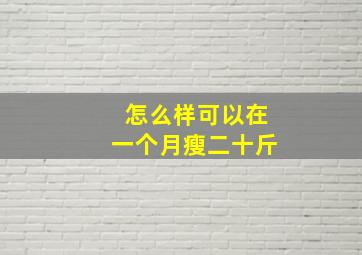 怎么样可以在
一个月瘦二十斤